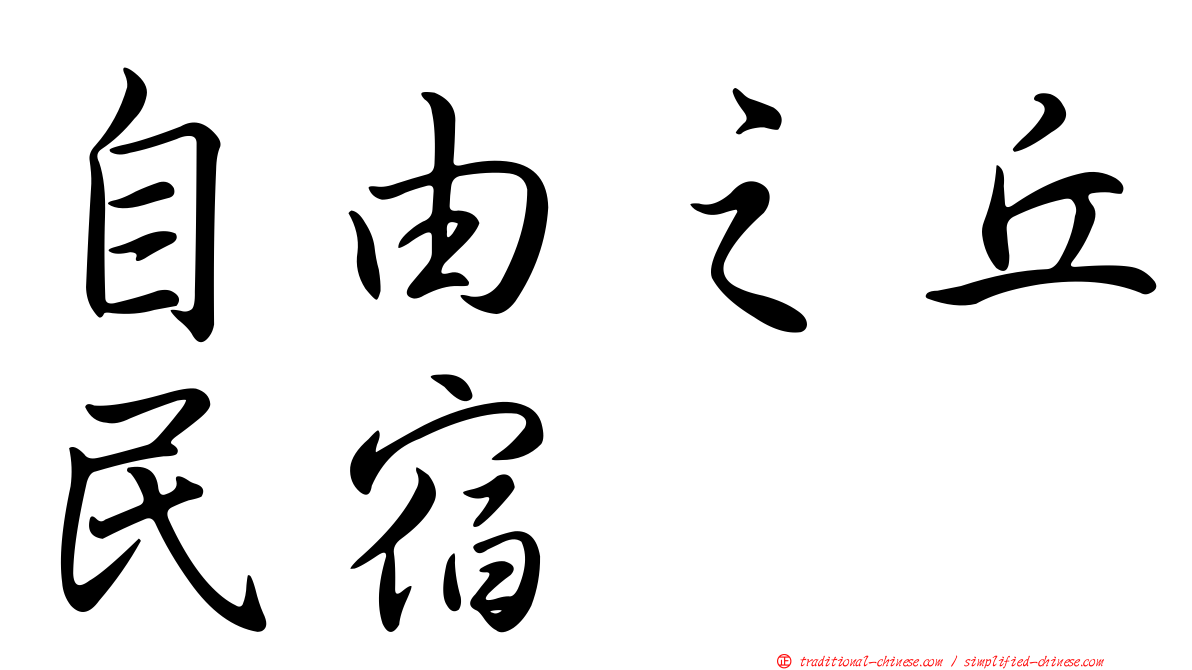 自由之丘
民宿

㊣ traditional-chinese.com / simplified-chinese.com